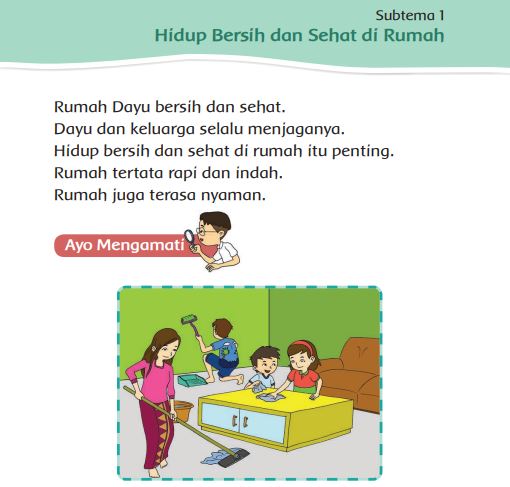 Subtema 1
Hidup Bersih dan Sehat di Rumah

Rumah Dayu bersih dan sehat.
Dayu dan keluarga selalu menjaganya.
Hidup bersih dan sehat di rumah itu penting.
Rumah tertata rapi dan indah.
Rumah juga terasa nyaman.

Ayo Mengamati